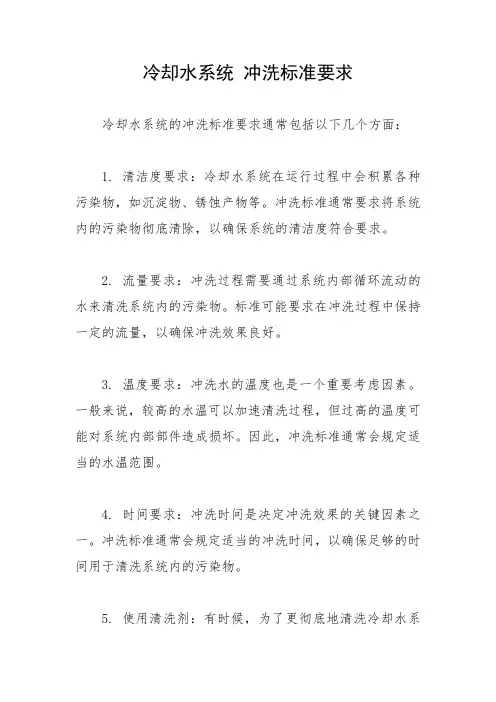 冷却水系统 冲洗标准要求

冷却水系统的冲洗标准要求通常包括以下几个方面：

1. 清洁度要求：冷却水系统在运行过程中会积累各种污染物，如沉淀物、锈蚀产物等。冲洗标准通常要求将系统内的污染物彻底清除，以确保系统的清洁度符合要求。

2. 流量要求：冲洗过程需要通过系统内部循环流动的水来清洗系统内的污染物。标准可能要求在冲洗过程中保持一定的流量，以确保冲洗效果良好。

3. 温度要求：冲洗水的温度也是一个重要考虑因素。一般来说，较高的水温可以加速清洗过程，但过高的温度可能对系统内部部件造成损坏。因此，冲洗标准通常会规定适当的水温范围。

4. 时间要求：冲洗时间是决定冲洗效果的关键因素之一。冲洗标准通常会规定适当的冲洗时间，以确保足够的时间用于清洗系统内的污染物。

5. 使用清洗剂：有时候，为了更彻底地清洗冷却水系